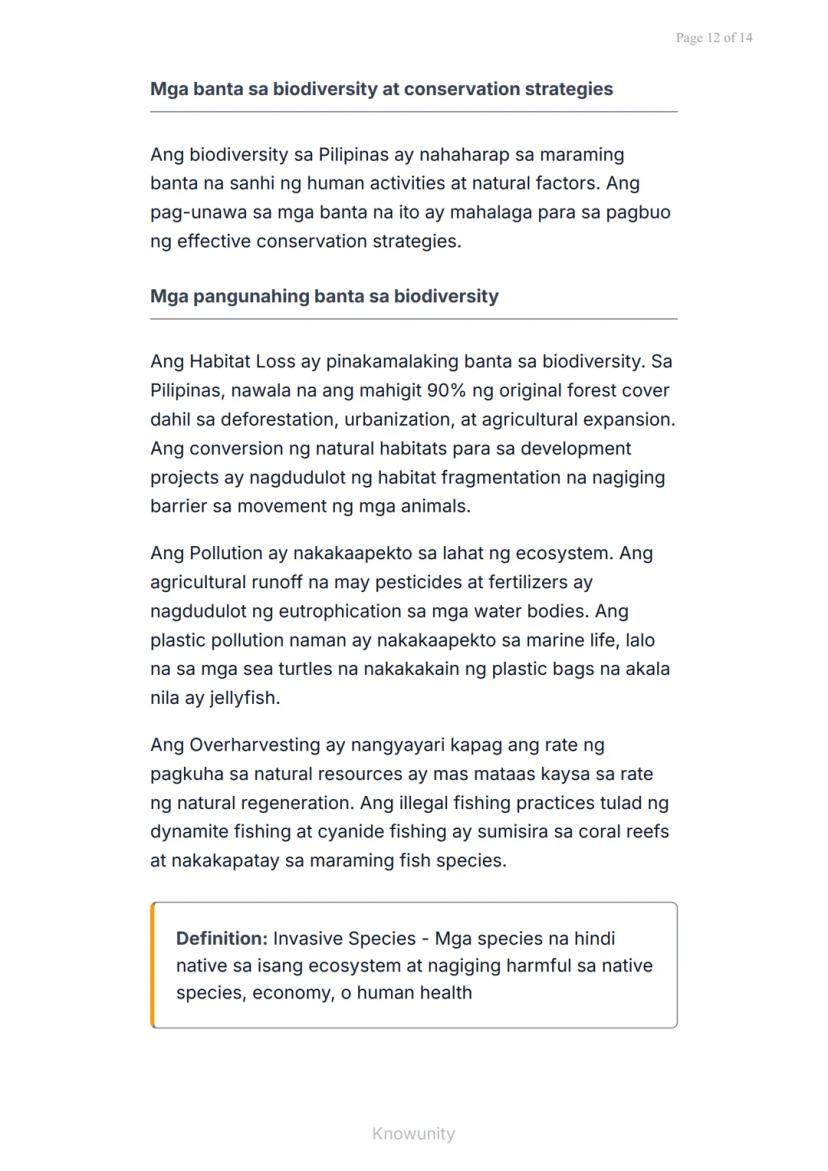 Page 12 of 14

Mga banta sa biodiversity at conservation strategies

Ang biodiversity sa Pilipinas ay nahaharap sa maraming banta na sanhi ng human activities at natural factors. Ang pag-unawa sa mga banta na ito ay mahalaga para sa pagbuo ng effective conservation strategies.

Mga pangunahing banta sa biodiversity

Ang Habitat Loss ay pinakamalaking banta sa biodiversity. Sa Pilipinas, nawala na ang mahigit 90% ng original forest cover dahil sa deforestation, urbanization, at agricultural expansion. Ang conversion ng natural habitats para sa development projects ay nagdudulot ng habitat fragmentation na nagiging barrier sa movement ng mga animals.

Ang Pollution ay nakakaapekto sa lahat ng ecosystem. Ang agricultural runoff na may pesticides at fertilizers ay nagdudulot ng eutrophication sa mga water bodies. Ang plastic pollution naman ay nakakaapekto sa marine life, lalo na sa mga sea turtles na nakakakain ng plastic bags na akala nila ay jellyfish.

Ang Overharvesting ay nangyayari kapag ang rate ng pagkuha sa natural resources ay mas mataas kaysa sa rate ng natural regeneration. Ang illegal fishing practices tulad ng dynamite fishing at cyanide fishing ay sumisira sa coral reefs at nakakapatay sa maraming fish species.

Definition: Invasive Species - Mga species na hindi native sa isang ecosystem at nagiging harmful sa native species, economy, o human health

Knowunity